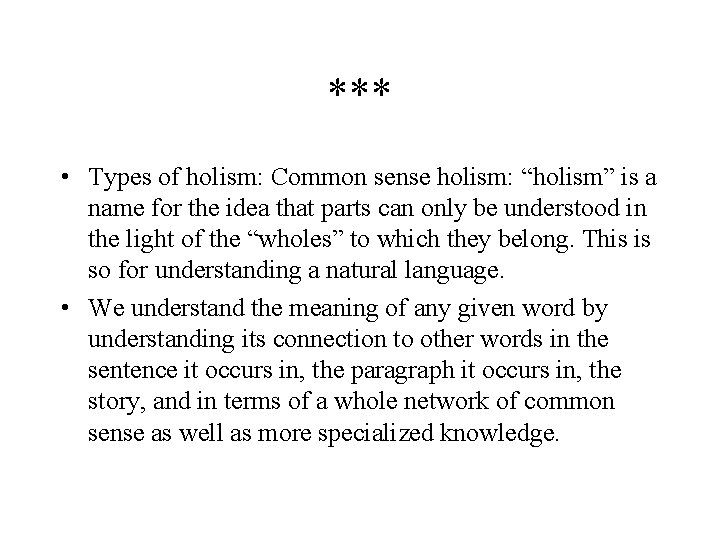 ***

• Types of holism: Common sense holism: “holism” is a name for the idea that parts can only be understood in the light of the “wholes” to which they belong. This is so for understanding a natural language.

• We understand the meaning of any given word by understanding its connection to other words in the sentence it occurs in, the paragraph it occurs in, the story, and in terms of a whole network of common sense as well as more specialized knowledge.